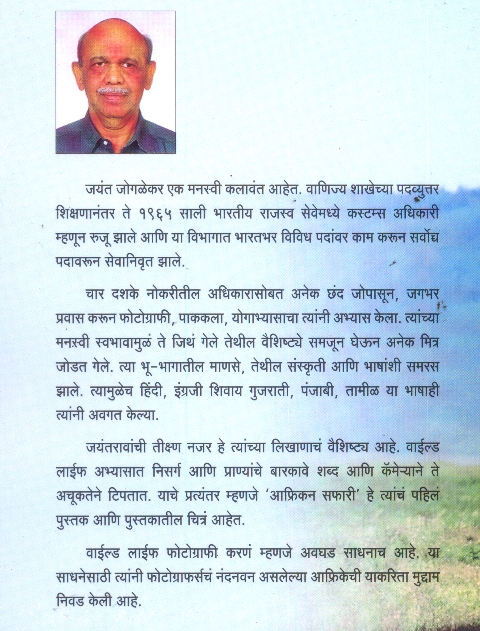 जयंत जोगळेकर एक मनस्वी कलावंत आहेत. वाणिज्य शाखेच्या पदव्युत्तर शिक्षणानंतर ते १९६५ साली भारतीय राजस्व सेवेमध्ये कस्टम्स अधिकारी म्हणून रुजू झाले आणि या विभागात भारतभर विविध पदांवर काम करून सर्वोच्च पदावरून सेवानिवृत झाले.

चार दशके नोकरीतील अधिकारासोबत अनेक छंद जोपासून, जगभर प्रवास करून फोटोग्राफी, पाककला, योगाभ्यासाचा त्यांनी अभ्यास केला. त्यांच्या मनस्वी स्वभावामुळं ते जिथं गेले तेथील वैशिष्ट्ये समजून घेऊन अनेक मित्र जोडत गेले. त्या भू-भागातील माणसे, तेथील संस्कृती आणि भाषांशी समरस झाले. त्यामुळेच हिंदी, इंग्रजी शिवाय गुजराती, पंजाबी, तामीळ या भाषाही त्यांनी अवगत केल्या.

जयंतरावांची तीक्ष्ण नजर हे त्यांच्या लिखाणाचं वैशिष्ट्य आहे. वाईल्ड लाईफ अभ्यासात निसर्ग आणि प्राण्यांचे बारकावे शब्द आणि कॅमेऱ्याने ते अचूकतेने टिपतात. याचे प्रत्यंतर म्हणजे 'आफ्रिकन सफारी' हे त्यांचं पहिलं पुस्तक आणि पुस्तकातील चित्रं आहेत.

वाईल्ड लाईफ फोटोग्राफी करणं म्हणजे अवघड साधनाच आहे. या साधनेसाठी त्यांनी फोटोग्राफर्सचं नंदनवन असलेल्या आफ्रिकेची याकरिता मुद्दाम निवड केली आहे.